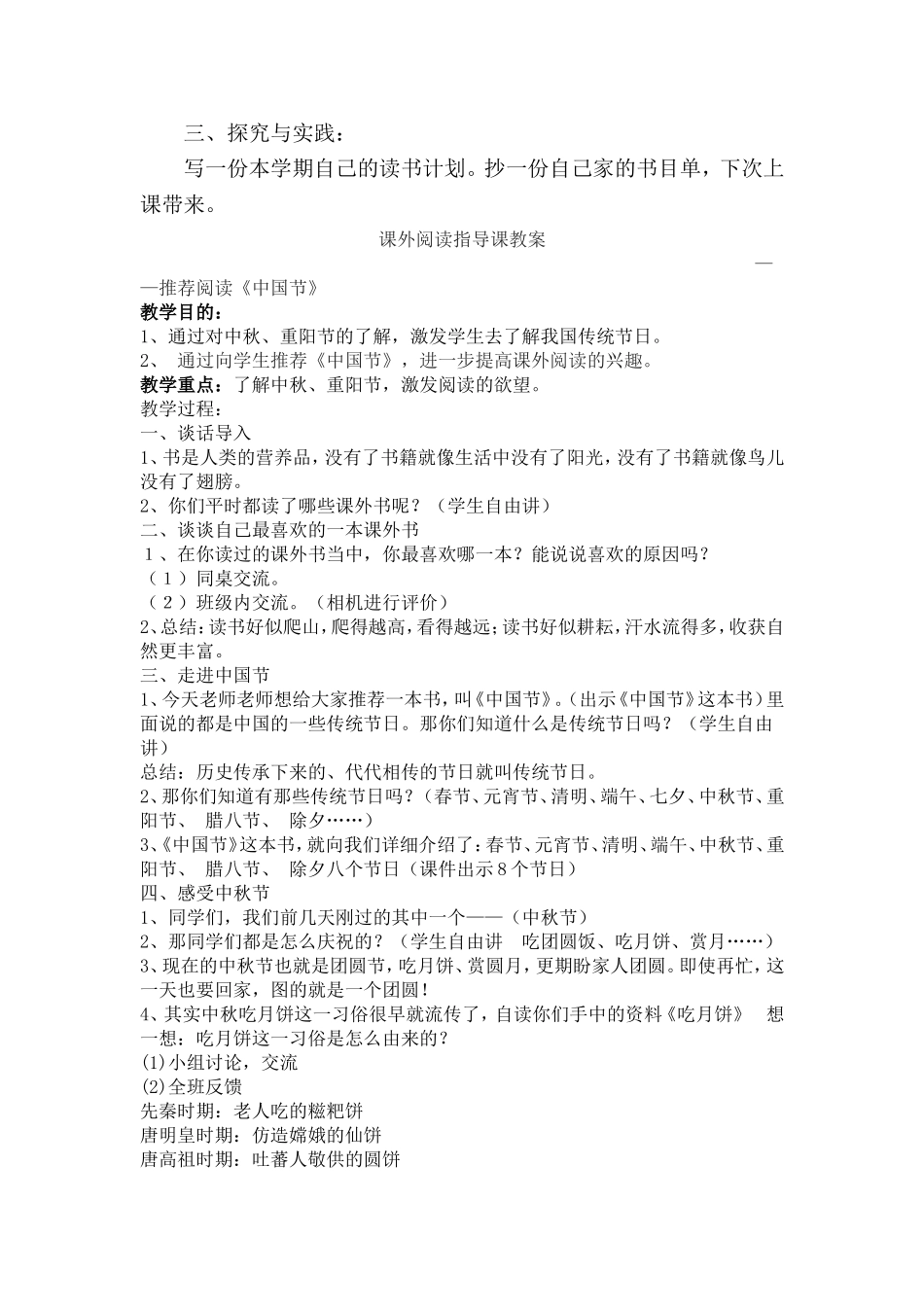 三、探究与实践：

写一份本学期自己的读书计划。抄一份自己家的书目单，下次上课带来。

课外阅读指导课教案

——推荐阅读《中国节》

教学目的：

1、通过对中秋、重阳节的了解，激发学生去了解我国传统节日。

2、 通过向学生推荐《中国节》，进一步提高课外阅读的兴趣。

教学重点：了解中秋、重阳节，激发阅读的欲望。

教学过程：

一、谈话导入

1、书是人类的营养品，没有了书籍就像生活中没有了阳光，没有了书籍就像鸟儿没有了翅膀。

2、你们平时都读了哪些课外书呢？（学生自由讲）

二、谈谈自己最喜欢的一本课外书

1、在你读过的课外书当中，你最喜欢哪一本？能说说喜欢的原因吗？

（1）同桌交流。

（2）班级内交流。（相机进行评价）

2、总结：读书好似爬山，爬得越高，看得越远；读书好似耕耘，汗水流得多，收获自然更丰富。

三、走进中国节

1、今天老师老师想给大家推荐一本书，叫《中国节》。（出示《中国节》这本书）里面说的都是中国的一些传统节日。那你们知道什么是传统节日吗？（学生自由讲）

总结：历史传承下来的、代代相传的节日就叫传统节日。

2、那你们知道有那些传统节日吗？（春节、元宵节、清明、端午、七夕、中秋节、重阳节、 腊八节、 除夕……）

3、《中国节》这本书，就向我们详细介绍了：春节、元宵节、清明、端午、中秋节、重阳节、 腊八节、 除夕八个节日（课件出示8个节日）

四、感受中秋节

1、同学们，我们前几天刚过的其中一个——（中秋节）

2、那同学们都是怎么庆祝的？（学生自由讲 吃团圆饭、吃月饼、赏月……）

3、现在的中秋节也就是团圆节，吃月饼、赏圆月，更期盼家人团圆。即使再忙，这一天也要回家，图的就是一个团圆！

4、其实中秋吃月饼这一习俗很早就流传了，自读你们手中的资料《吃月饼》 想一想：吃月饼这一习俗是怎么由来的？

(1)小组讨论，交流

(2)全班反馈

先秦时期：老人吃的糍粑饼

唐明皇时期：仿造嫦娥的仙饼

唐高祖时期：吐蕃人敬供的圆饼